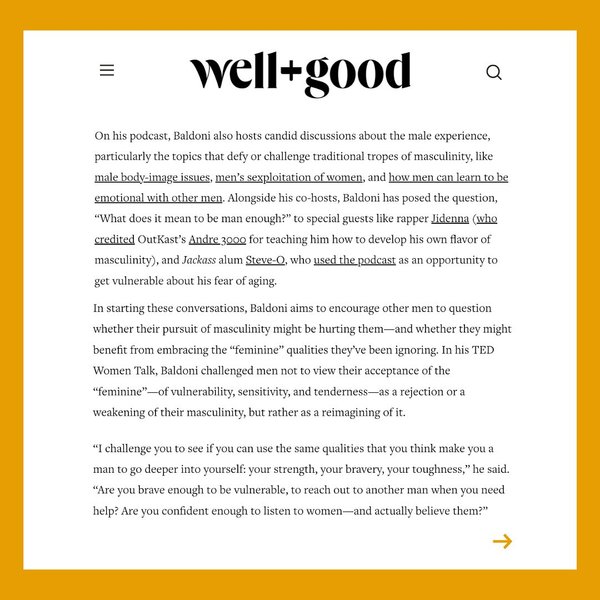 well+good

On his podcast, Baldoni also hosts candid discussions about the male experience, particularly the topics that defy or challenge traditional tropes of masculinity, like male body-image issues, men's sexploitation of women, and how men can learn to be emotional with other men. Alongside his co-hosts, Baldoni has posed the question, "What does it mean to be man enough?" to special guests like rapper Jidenna (who credited OutKast's Andre 3000 for teaching him how to develop his own flavor of masculinity), and Jackass alum Steve-O, who used the podcast as an opportunity to get vulnerable about his fear of aging.

In starting these conversations, Baldoni aims to encourage other men to question whether their pursuit of masculinity might be hurting them—and whether they might benefit from embracing the "feminine" qualities they've been ignoring. In his TED Women Talk, Baldoni challenged men not to view their acceptance of the "feminine"—of vulnerability, sensitivity, and tenderness—as a rejection or a weakening of their masculinity, but rather as a reimagining of it.

"I challenge you to see if you can use the same qualities that you think make you a man to go deeper into yourself: your strength, your bravery, your toughness," he said. "Are you brave enough to be vulnerable, to reach out to another man when you need help? Are you confident enough to listen to women—and actually believe them?"